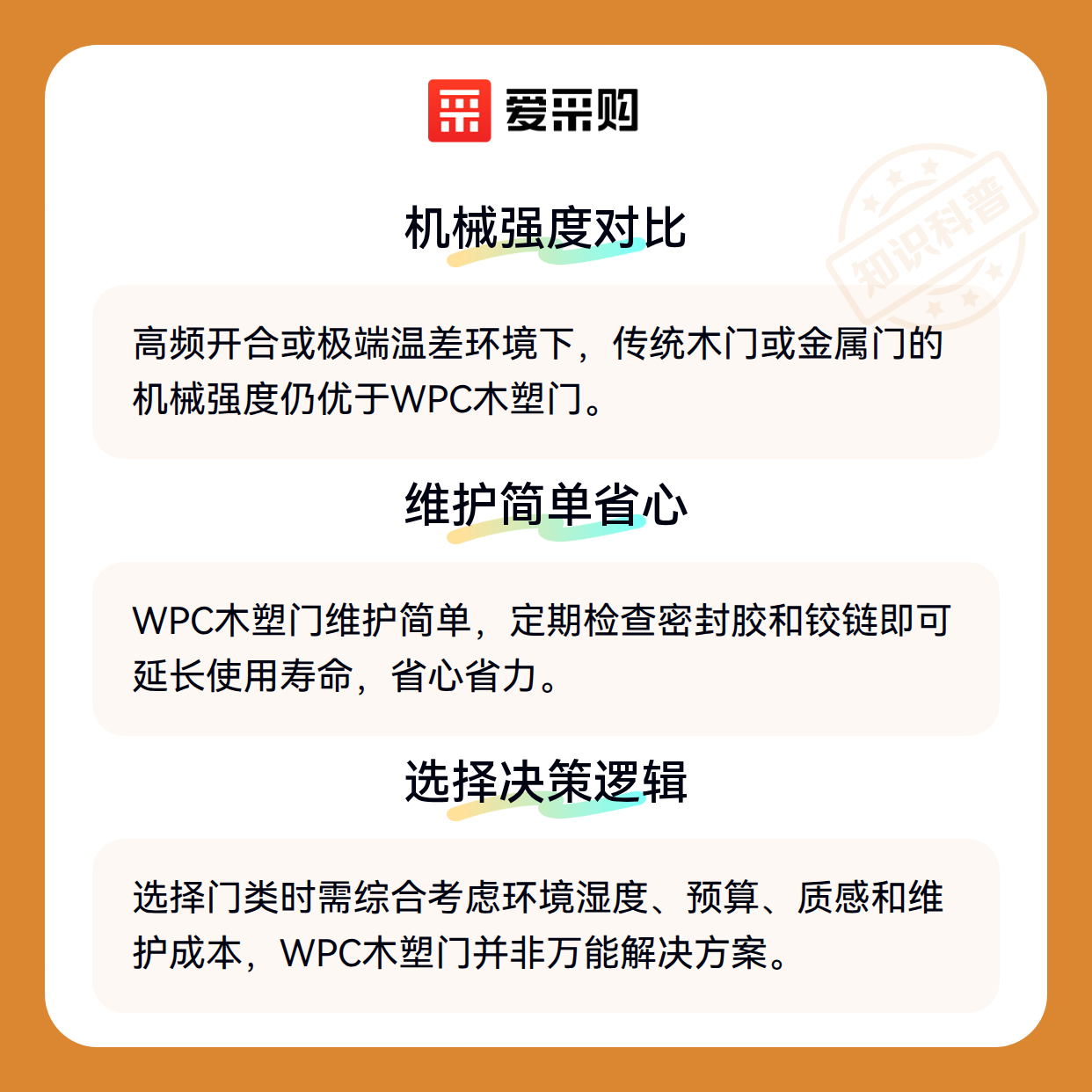 爱采购

机械强度对比

高频开合或极端温差环境下，传统木门或金属门的机械强度仍优于WPC木塑门。

维护简单省心

WPC木塑门维护简单，定期检查密封胶和铰链即可延长使用寿命，省心省力。

选择决策逻辑

选择门类时需综合考虑环境湿度、预算、质感和维护成本，WPC木塑门并非万能解决方案。

知识科普